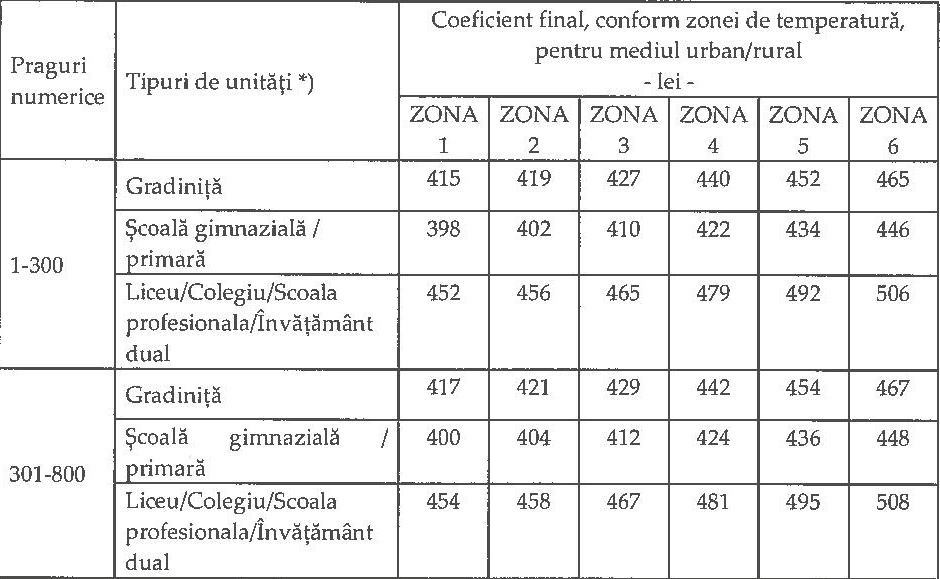 | Praguri numerice | Tipuri de unități *) | Coeficient final, conform zonei de temperatură, pentru mediul urban/rural - lei - | | | | | |
|---|---|---|---|---|---|---|---|
| | | ZONA 1 | ZONA 2 | ZONA 3 | ZONA 4 | ZONA 5 | ZONA 6 |
| 1-300 | Gradiniță | 415 | 419 | 427 | 440 | 452 | 465 |
| | Școală gimnazială / primară | 398 | 402 | 410 | 422 | 434 | 446 |
| | Liceu/Colegiu/Scoala profesionala/Învățământ dual | 452 | 456 | 465 | 479 | 492 | 506 |
| 301-800 | Gradiniță | 417 | 421 | 429 | 442 | 454 | 467 |
| | Școală gimnazială / primară | 400 | 404 | 412 | 424 | 436 | 448 |
| | Liceu/Colegiu/Scoala profesionala/Învățământ dual | 454 | 458 | 467 | 481 | 495 | 508 |